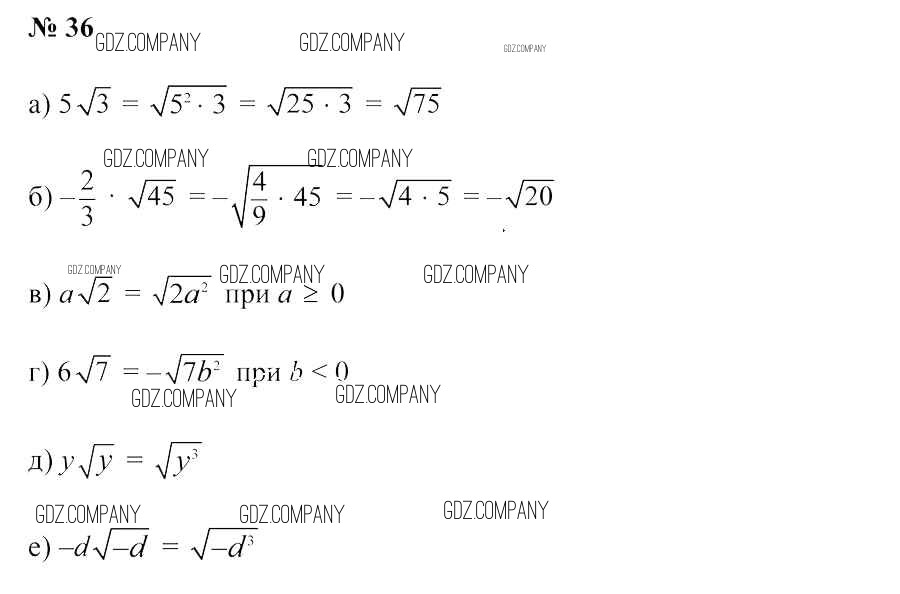 № 36

а) $5\sqrt{3} = \sqrt{5^2 \cdot 3} = \sqrt{25 \cdot 3} = \sqrt{75}$

б) $-\frac{2}{3} \cdot \sqrt{45} = -\sqrt{\frac{4}{9} \cdot 45} = -\sqrt{4 \cdot 5} = -\sqrt{20}$

в) $a\sqrt{2} = \sqrt{2a^2}$ при $a \geq 0$

г) $6\sqrt{7} = -\sqrt{7b^2}$ при $b < 0$

д) $y\sqrt{y} = \sqrt{y^3}$

е) $-d\sqrt{-d} = \sqrt{-d^3}$

GDZ.COMPANY